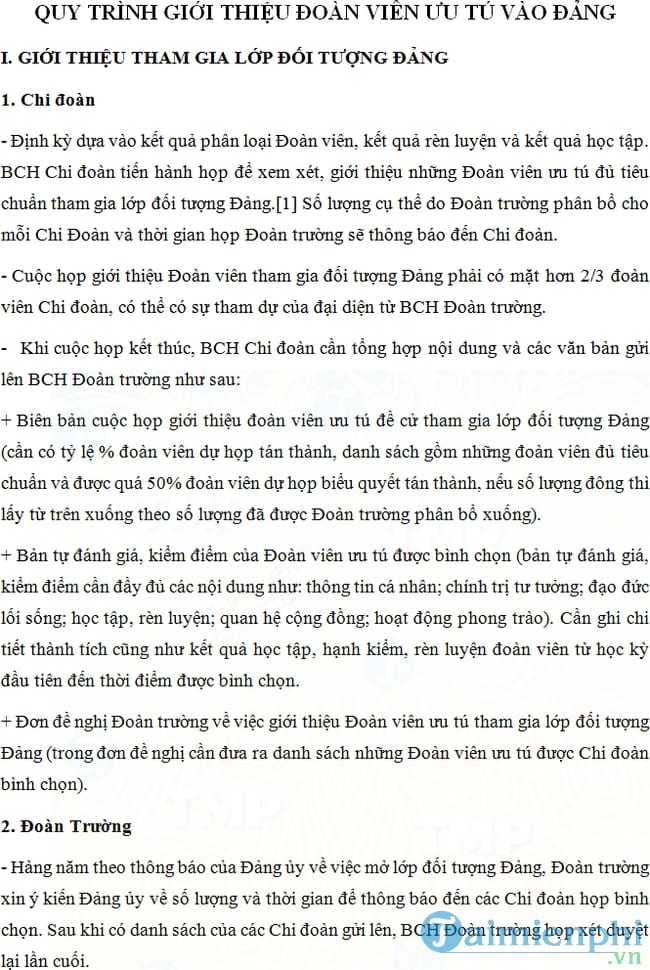 QUY TRÌNH GIỚI THIỆU ĐOÀN VIÊN ƯU TÚ VÀO ĐẢNG

I. GIỚI THIỆU THAM GIA LỚP ĐỐI TƯỢNG ĐẢNG

1. Chi đoàn

- Định kỳ dựa vào kết quả phân loại Đoàn viên, kết quả rèn luyện và kết quả học tập. BCH Chi đoàn tiến hành họp để xem xét, giới thiệu những Đoàn viên ưu tú đủ tiêu chuẩn tham gia lớp đối tượng Đảng.[1] Số lượng cụ thể do Đoàn trường phân bổ cho mỗi Chi Đoàn và thời gian họp Đoàn trường sẽ thông báo đến Chi đoàn.

- Cuộc họp giới thiệu Đoàn viên tham gia đối tượng Đảng phải có mặt hơn 2/3 đoàn viên Chi đoàn, có thể có sự tham dự của đại diện từ BCH Đoàn trường.

- Khi cuộc họp kết thúc, BCH Chi đoàn cần tổng hợp nội dung và các văn bản gửi lên BCH Đoàn trường như sau:

+ Biên bản cuộc họp giới thiệu đoàn viên ưu tú để cử tham gia lớp đối tượng Đảng (cần có tỷ lệ % đoàn viên dự họp tán thành, danh sách gồm những đoàn viên đủ tiêu chuẩn và được quá 50% đoàn viên dự họp biểu quyết tán thành, nếu số lượng đông thì lấy từ trên xuống theo số lượng đã được Đoàn trường phân bổ xuống).

+ Bản tự đánh giá, kiểm điểm của Đoàn viên ưu tú được bình chọn (bản tự đánh giá, kiểm điểm cần đầy đủ các nội dung như: thông tin cá nhân; chính trị tư tưởng; đạo đức lối sống; học tập, rèn luyện; quan hệ cộng đồng; hoạt động phong trào). Cần ghi chi tiết thành tích cũng như kết quả học tập, hạnh kiểm, rèn luyện đoàn viên từ học kỳ đầu tiên đến thời điểm được bình chọn.

+ Đơn đề nghị Đoàn trường về việc giới thiệu Đoàn viên ưu tú tham gia lớp đối tượng Đảng (trong đơn đề nghị cần đưa ra danh sách những Đoàn viên ưu tú được Chi đoàn bình chọn).

2. Đoàn Trường

- Hàng năm theo thông báo của Đảng ủy về việc mở lớp đối tượng Đảng, Đoàn trường xin ý kiến Đảng ủy về số lượng và thời gian để thông báo đến các Chi đoàn họp bình chọn. Sau khi có danh sách của các Chi đoàn gửi lên, BCH Đoàn trường họp xét duyệt lại lần cuối.

Taimienphi.vn